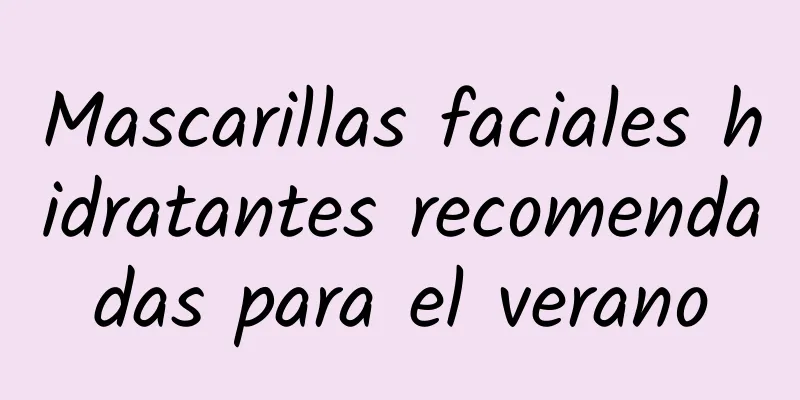 Mascarillas faciales hidratantes recomendadas para el verano